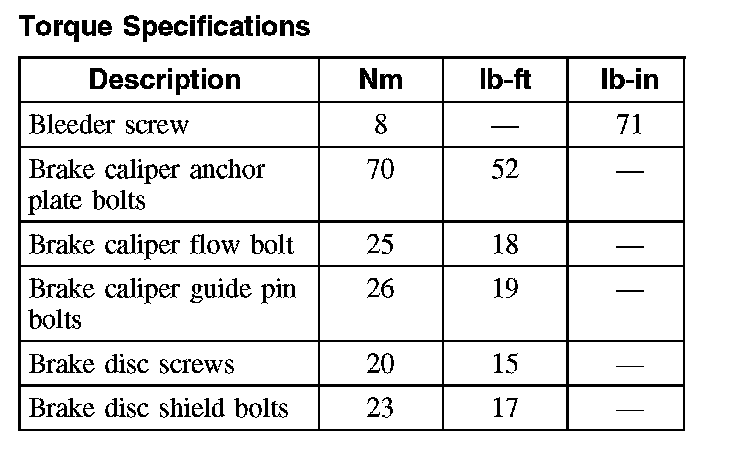 Torque Specifications

| Description | Nm | lb-ft | lb-in |
|---|---|---|---|
| Bleeder screw | 8 | — | 71 |
| Brake caliper anchor plate bolts | 70 | 52 | — |
| Brake caliper flow bolt | 25 | 18 | — |
| Brake caliper guide pin bolts | 26 | 19 | — |
| Brake disc screws | 20 | 15 | — |
| Brake disc shield bolts | 23 | 17 | — |